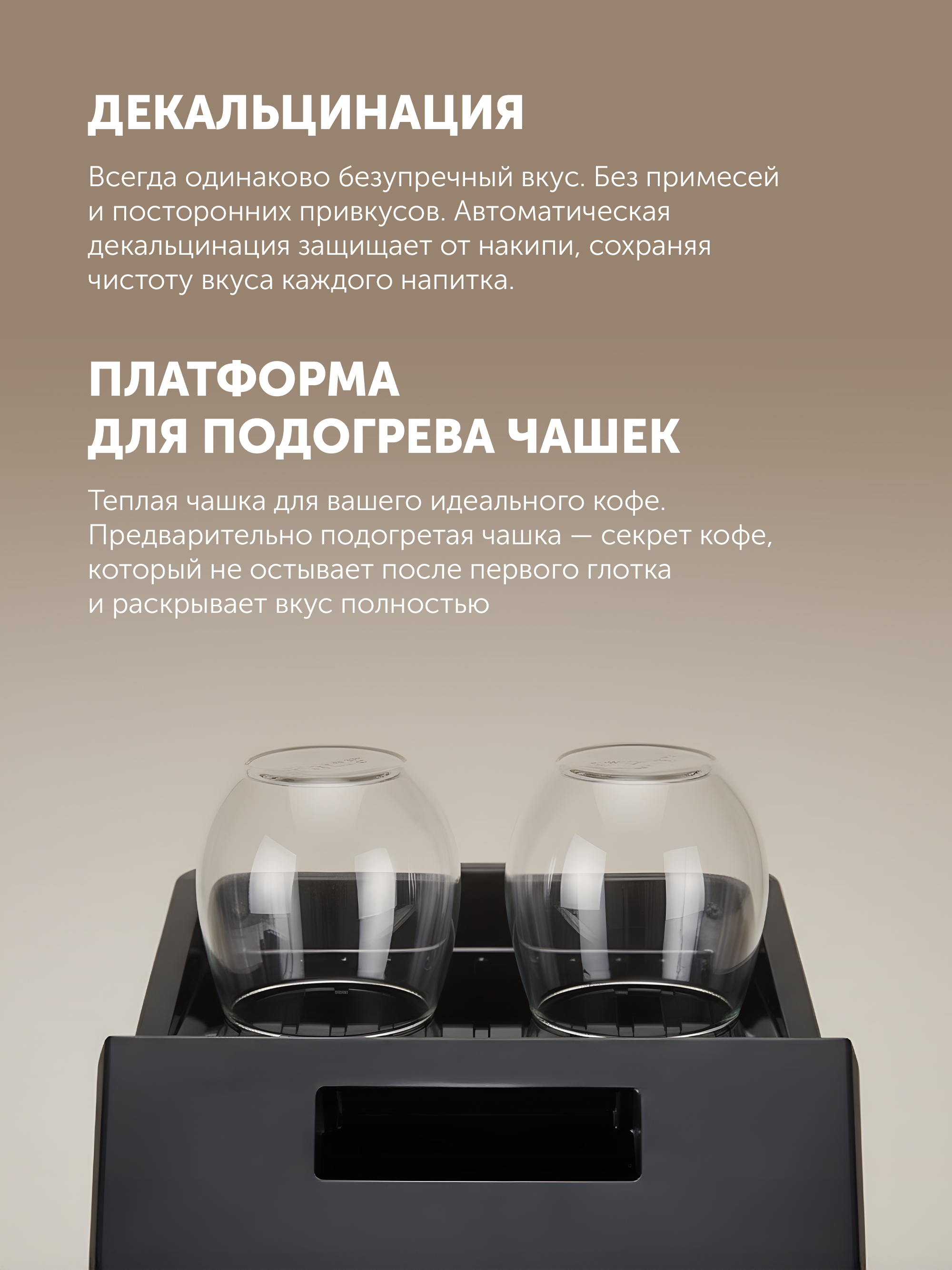 ДЕКАЛЬЦИНАЦИЯ

Всегда одинаково безупречный вкус. Без примесей и посторонних привкусов. Автоматическая декальцинация защищает от накипи, сохраняя чистоту вкуса каждого напитка.

ПЛАТФОРМА
ДЛЯ ПОДОГРЕВА ЧАШЕК

Теплая чашка для вашего идеального кофе. Предварительно подогретая чашка — секрет кофе, который не остывает после первого глотка и раскрывает вкус полностью